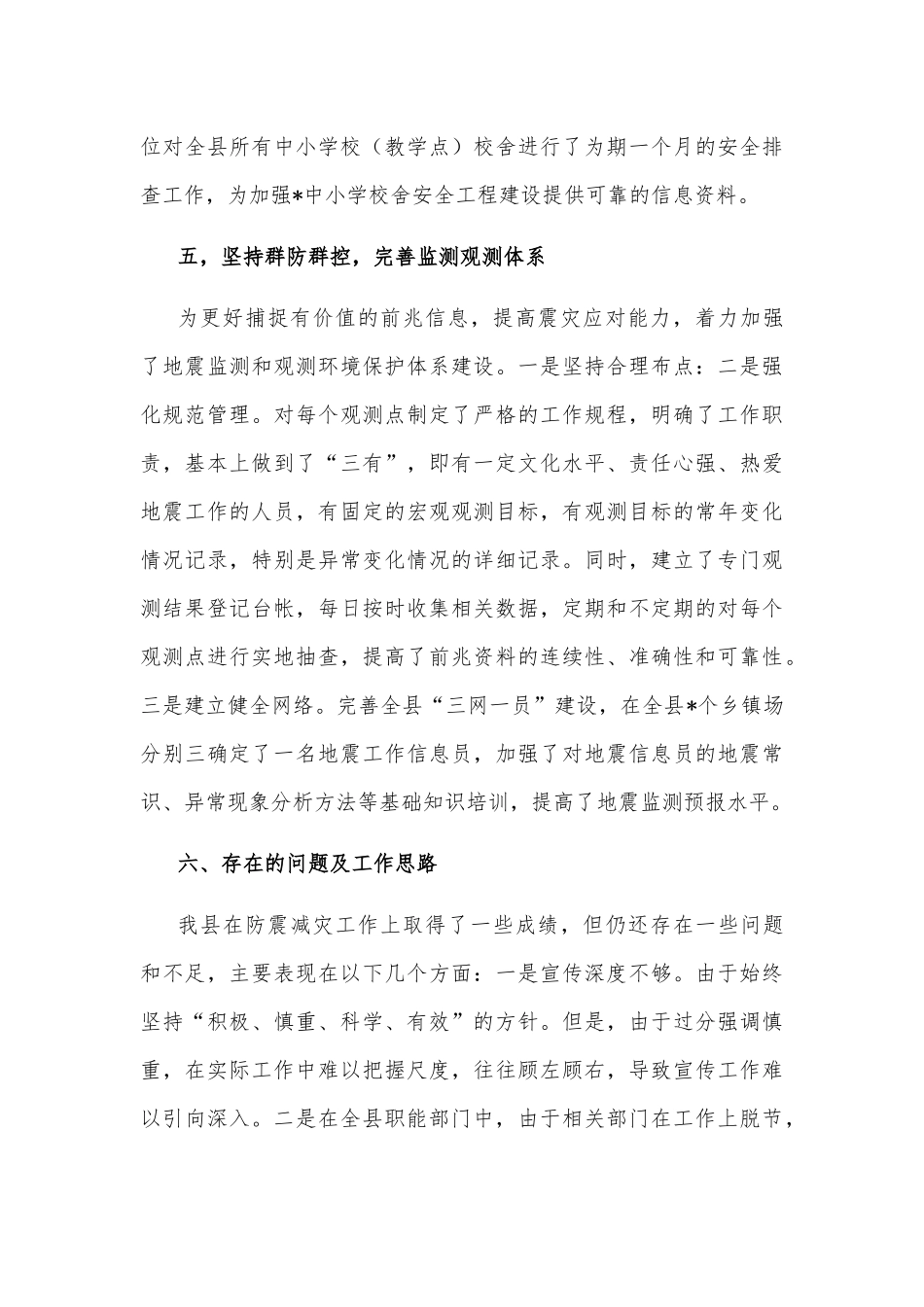 位对全县所有中小学校（教学点）校舍进行了为期一个月的安全排查工作，为加强*中小学校舍安全工程建设提供可靠的信息资料。

五，坚持群防群控，完善监测观测体系

为更好捕捉有价值的前兆信息，提高震灾应对能力，着力加强了地震监测和观测环境保护体系建设。一是坚持合理布点：二是强化规范管理。对每个观测点制定了严格的工作规程，明确了工作职责，基本上做到了“三有”，即有一定文化水平、责任心强、热爱地震工作的人员，有固定的宏观观测目标，有观测目标的常年变化情况记录，特别是异常变化情况的详细记录。同时，建立了专门观测结果登记台帐，每日按时收集相关数据，定期和不定期的对每个观测点进行实地抽查，提高了前兆资料的连续性、准确性和可靠性。三是建立健全网络。完善全县“三网一员”建设，在全县*个乡镇场分别三确定了一名地震工作信息员，加强了对地震信息员的地震常识、异常现象分析方法等基础知识培训，提高了地震监测预报水平。

六、存在的问题及工作思路

我县在防震减灾工作上取得了一些成绩，但仍还存在一些问题和不足，主要表现在以下几个方面：一是宣传深度不够。由于始终坚持“积极、慎重、科学、有效”的方针。但是，由于过分强调慎重，在实际工作中难以把握尺度，往往顾左顾右，导致宣传工作难以引向深入。二是在全县职能部门中，由于相关部门在工作上脱节，